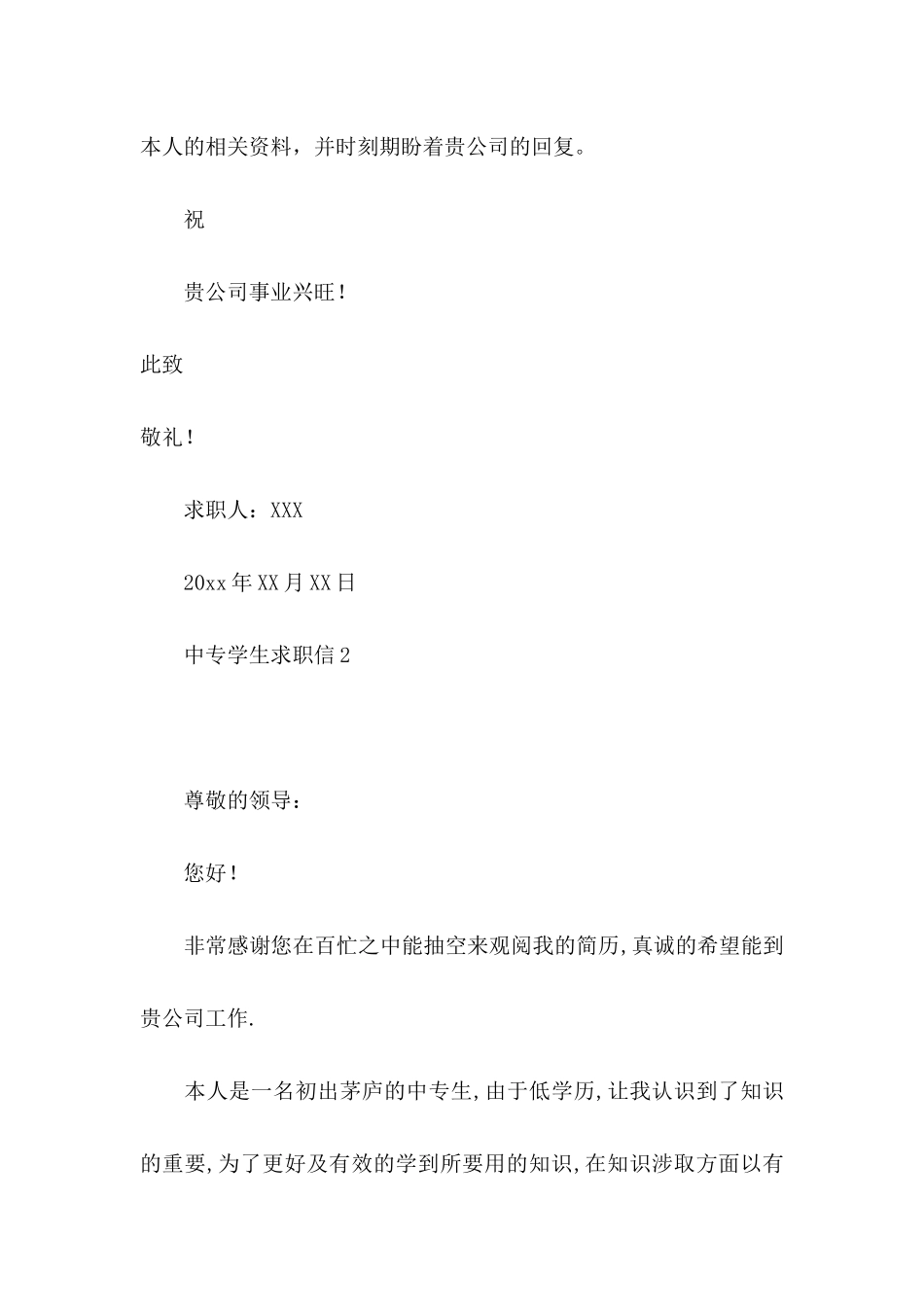 本人的相关资料，并时刻期盼着贵公司的回复。

祝

贵公司事业兴旺！

此致

敬礼！

求职人：XXX

20xx年XX月XX日

中专学生求职信2

尊敬的领导：

您好！

非常感谢您在百忙之中能抽空来观阅我的简历,真诚的希望能到贵公司工作.

本人是一名初出茅庐的中专生,由于低学历,让我认识到了知识的重要,为了更好及有效的学到所要用的知识,在知识涉取方面以有